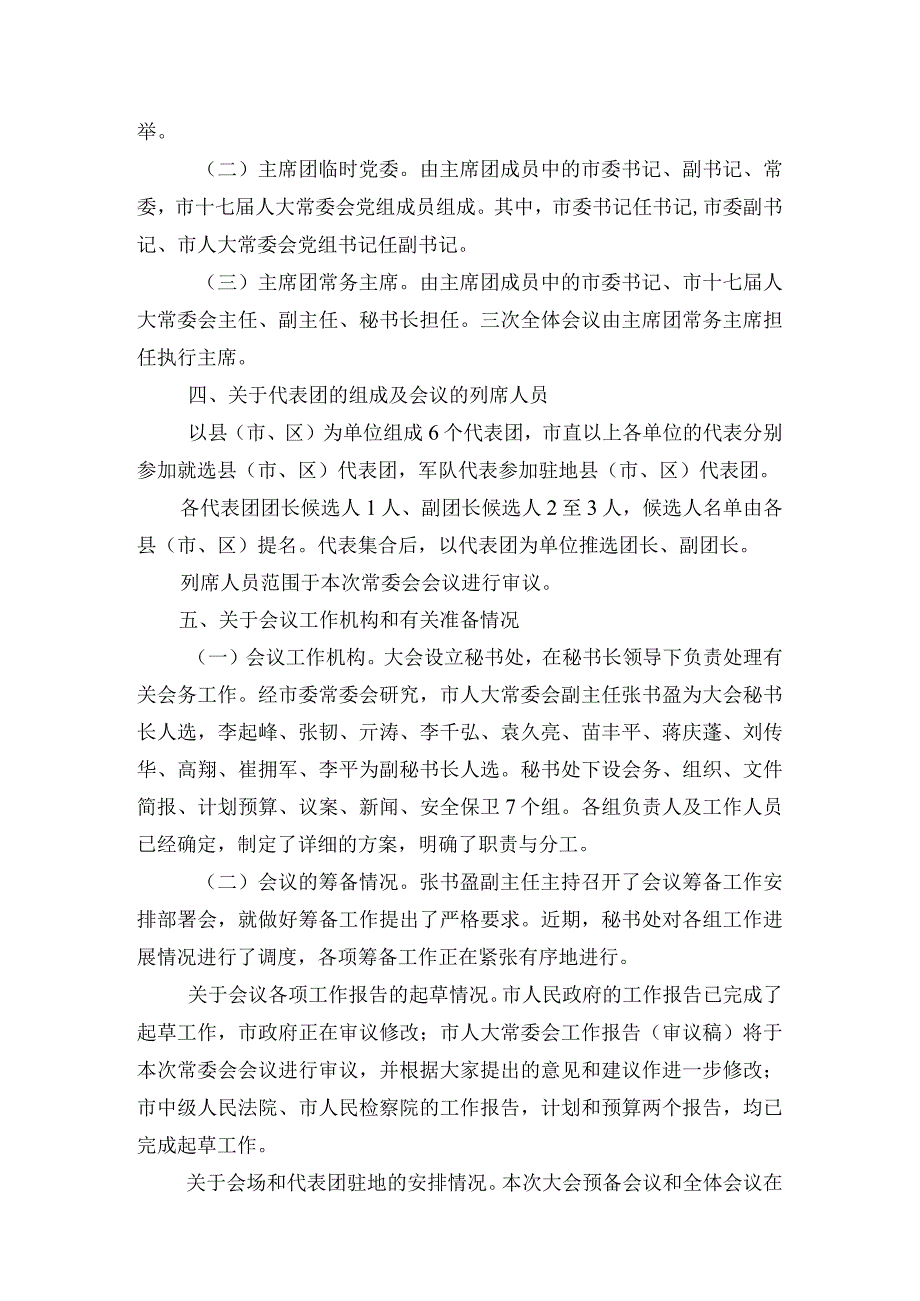 举。

（二）主席团临时党委。由主席团成员中的市委书记、副书记、常委，市十七届人大常委会党组成员组成。其中，市委书记任书记,市委副书记、市人大常委会党组书记任副书记。

（三）主席团常务主席。由主席团成员中的市委书记、市十七届人大常委会主任、副主任、秘书长担任。三次全体会议由主席团常务主席担任执行主席。

四、关于代表团的组成及会议的列席人员

以县（市、区）为单位组成6个代表团，市直以上各单位的代表分别参加就选县（市、区）代表团，军队代表参加驻地县（市、区）代表团。

各代表团团长候选人1人、副团长候选人2至3人，候选人名单由各县（市、区）提名。代表集合后，以代表团为单位推选团长、副团长。

列席人员范围于本次常委会会议进行审议。

五、关于会议工作机构和有关准备情况

（一）会议工作机构。大会设立秘书处，在秘书长领导下负责处理有关会务工作。经市委常委会研究，市人大常委会副主任张书盈为大会秘书长人选，李起峰、张韧、亓涛、李千弘、袁久亮、苗丰平、蒋庆蓬、刘传华、高翔、崔拥军、李平为副秘书长人选。秘书处下设会务、组织、文件简报、计划预算、议案、新闻、安全保卫7个组。各组负责人及工作人员已经确定，制定了详细的方案，明确了职责与分工。

（二）会议的筹备情况。张书盈副主任主持召开了会议筹备工作安排部署会，就做好筹备工作提出了严格要求。近期，秘书处对各组工作进展情况进行了调度，各项筹备工作正在紧张有序地进行。

关于会议各项工作报告的起草情况。市人民政府的工作报告已完成了起草工作，市政府正在审议修改；市人大常委会工作报告（审议稿）将于本次常委会会议进行审议，并根据大家提出的意见和建议作进一步修改；市中级人民法院、市人民检察院的工作报告，计划和预算两个报告，均已完成起草工作。

关于会场和代表团驻地的安排情况。本次大会预备会议和全体会议在